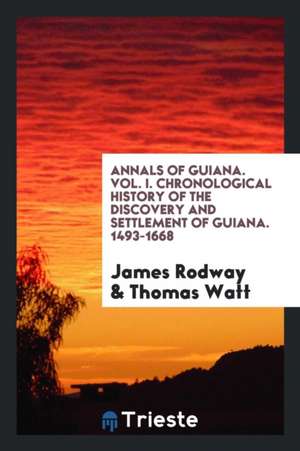 ANNALS OF GUIANA. VOL. I. CHRONOLOGICAL HISTORY OF THE DISCOVERY AND SETTLEMENT OF GUIANA. 1493-1668

James Rodway & Thomas Watt

Trieste